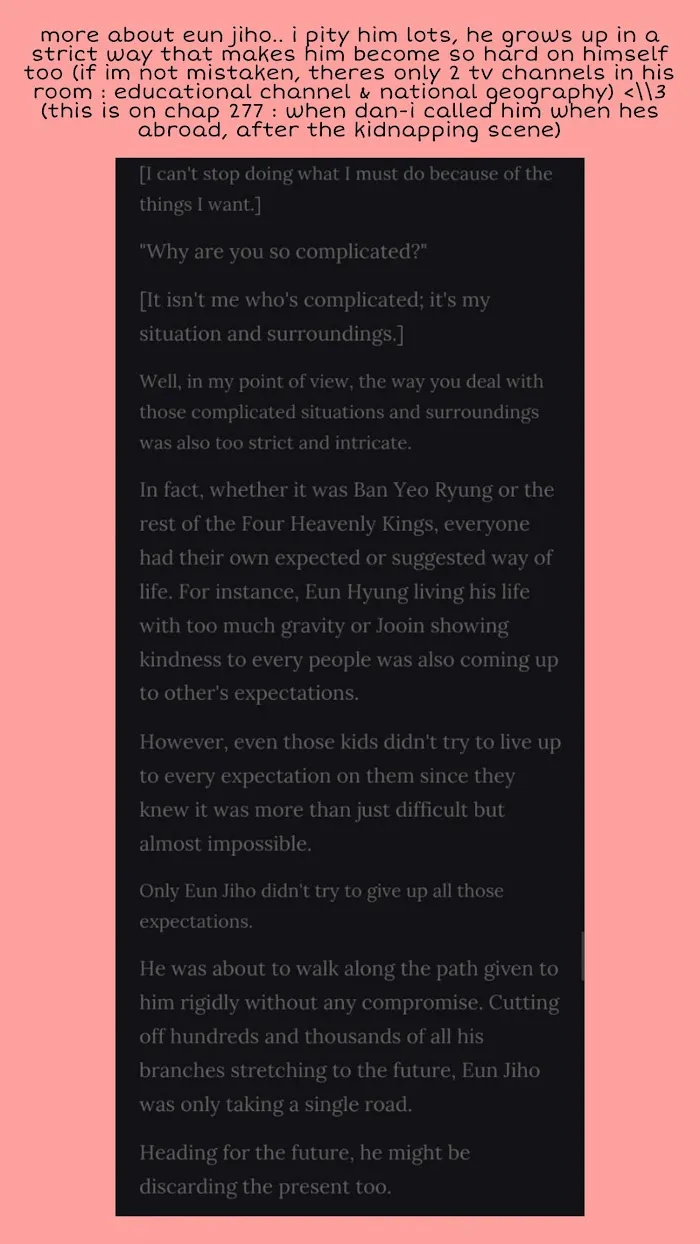 more about eun jiho.. i pity him lots, he grows up in a strict way that makes him become so hard on himself too (if im not mistaken, theres only 2 tv channels in his room : educational channel & national geography) <\\3 (this is on chap 277 : when dan-i called him when hes abroad, after the kidnapping scene)

[I can't stop doing what I must do because of the things I want.]

"Why are you so complicated?"

[It isn't me who's complicated; it's my situation and surroundings.]

Well, in my point of view, the way you deal with those complicated situations and surroundings was also too strict and intricate.

In fact, whether it was Ban Yeo Ryung or the rest of the Four Heavenly Kings, everyone had their own expected or suggested way of life. For instance, Eun Hyung living his life with too much gravity or Jooin showing kindness to every people was also coming up to other's expectations.

However, even those kids didn't try to live up to every expectation on them since they knew it was more than just difficult but almost impossible.

Only Eun Jiho didn't try to give up all those expectations.

He was about to walk along the path given to him rigidly without any compromise. Cutting off hundreds and thousands of all his branches stretching to the future, Eun Jiho was only taking a single road.

Heading for the future, he might be discarding the present too.